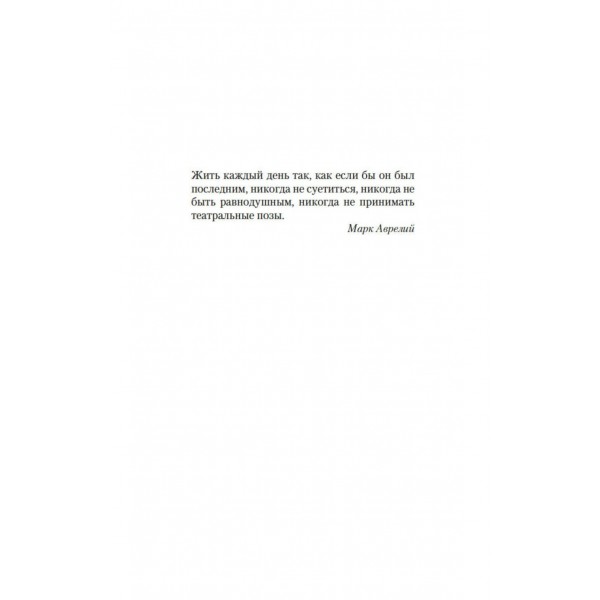 Жить каждый день так, как если бы он был последним, никогда не суетиться, никогда не быть равнодушным, никогда не принимать театральные позы.

Марк Аврелий